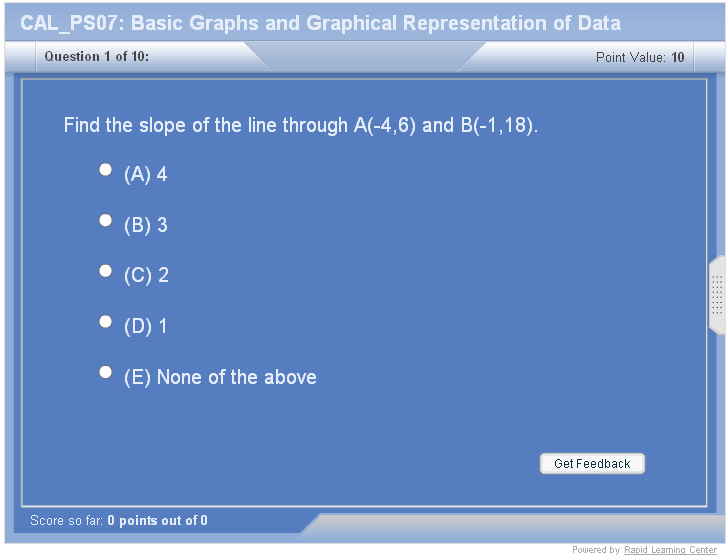 CAL_PS07: Basic Graphs and Graphical Representation of Data

Question 1 of 10:

Point Value: 10

Find the slope of the line through A(-4,6) and B(-1,18).

(A) 4

(B) 3

(C) 2

(D) 1

(E) None of the above

Get Feedback

Score so far: 0 points out of 0

Powered by Rapid Learning Center